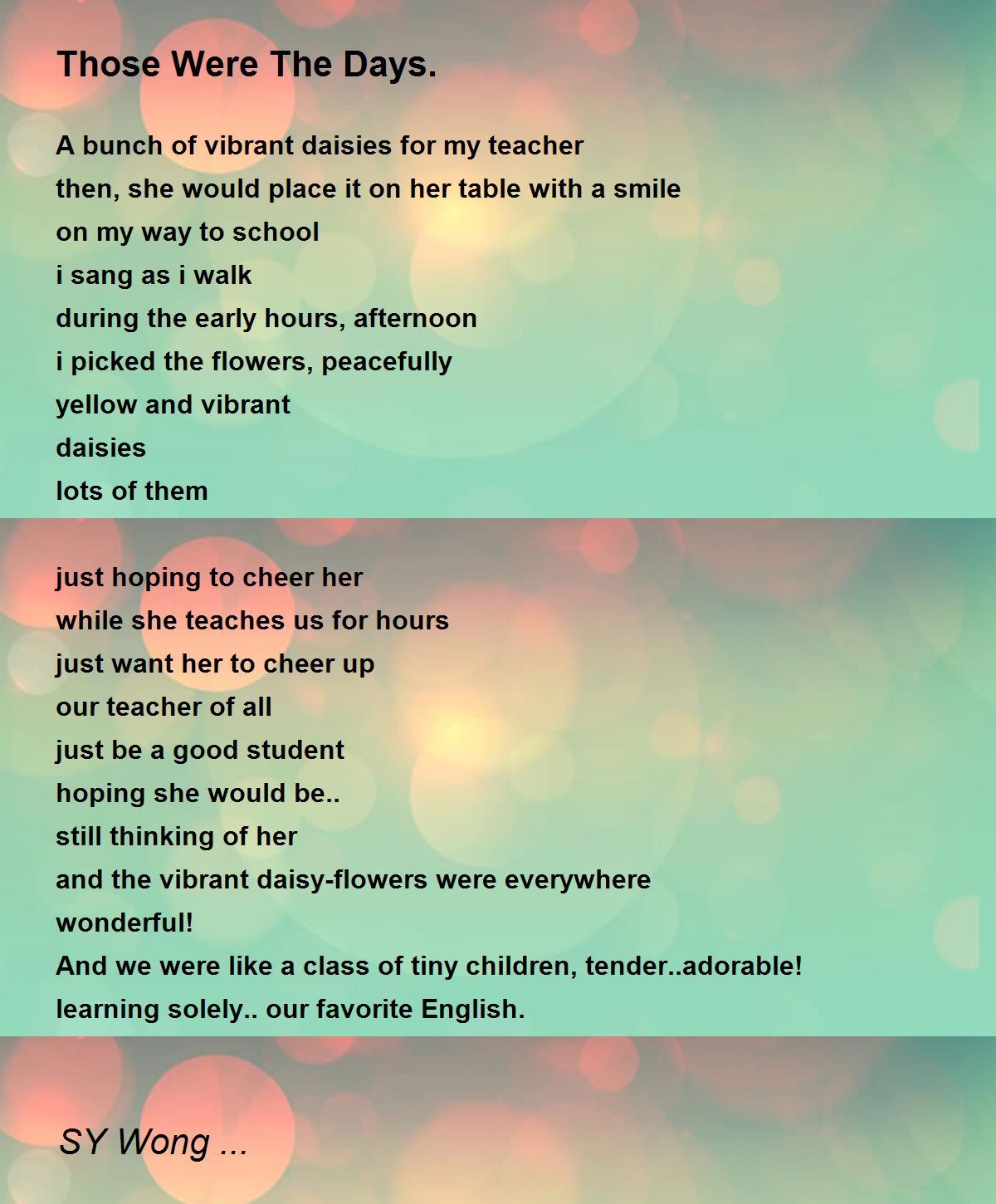 Those Were The Days.

A bunch of vibrant daisies for my teacher
then, she would place it on her table with a smile
on my way to school
i sang as i walk
during the early hours, afternoon
i picked the flowers, peacefully
yellow and vibrant
daisies
lots of them

just hoping to cheer her
while she teaches us for hours
just want her to cheer up
our teacher of all
just be a good student
hoping she would be..
still thinking of her
and the vibrant daisy-flowers were everywhere
wonderful!
And we were like a class of tiny children, tender..adorable!
learning solely.. our favorite English.

SY Wong ...